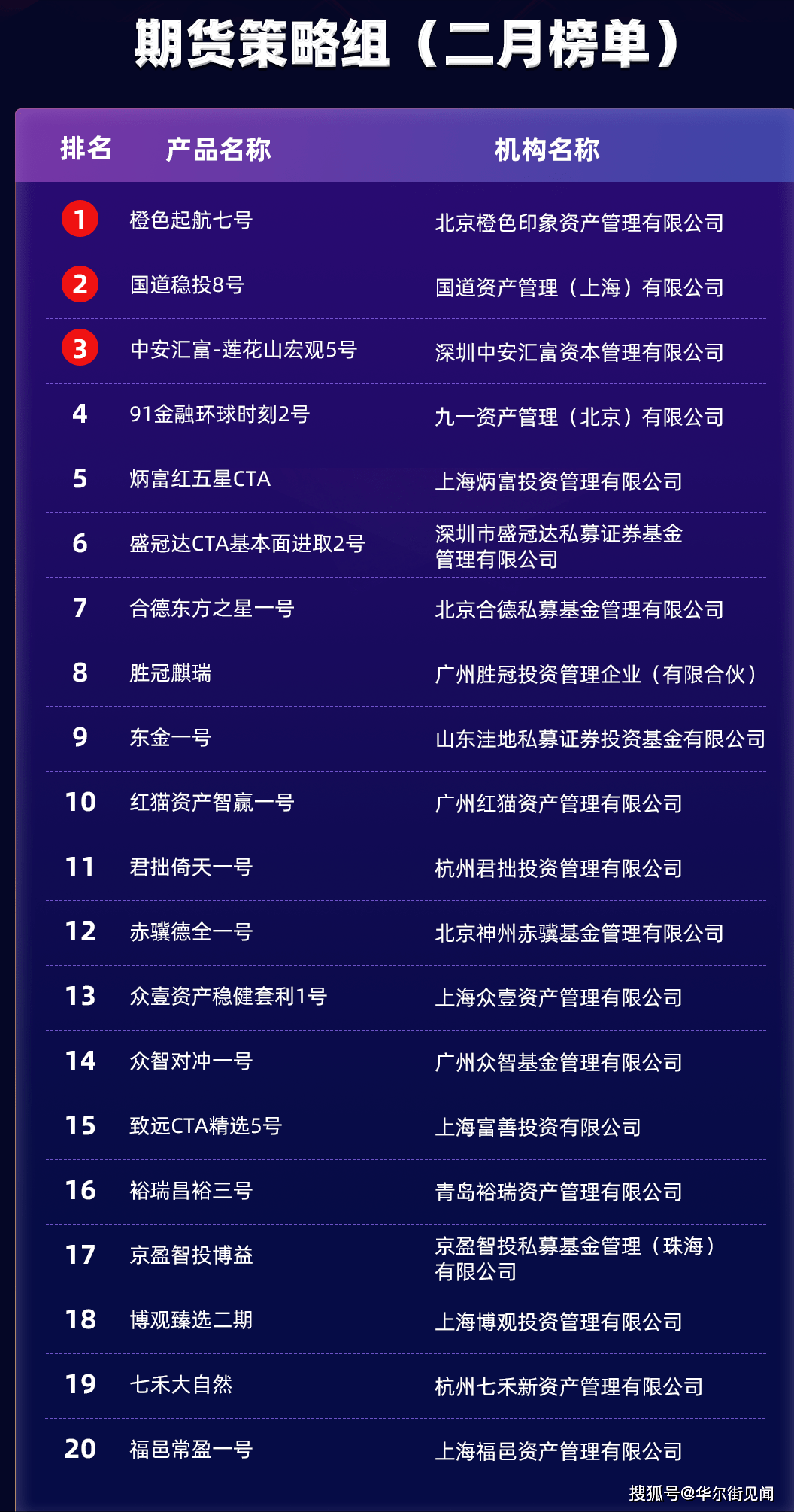 期货策略组（二月榜单）

| 排名 | 产品名称 | 机构名称 |
|---|---|---|
| 1 | 橙色起航七号 | 北京橙色印象资产管理有限公司 |
| 2 | 国道稳投8号 | 国道资产管理（上海）有限公司 |
| 3 | 中安汇富-莲花山宏观5号 | 深圳中安汇富资本管理有限公司 |
| 4 | 91金融环球时刻2号 | 九一资产管理（北京）有限公司 |
| 5 | 炳富红五星CTA | 上海炳富投资管理有限公司 |
| 6 | 盛冠达CTA基本面进取2号 | 深圳市盛冠达私募证券基金管理有限公司 |
| 7 | 合德东方之星一号 | 北京合德私募基金管理有限公司 |
| 8 | 胜冠麒瑞 | 广州胜冠投资管理企业（有限合伙） |
| 9 | 东金一号 | 山东洼地私募证券投资基金有限公司 |
| 10 | 红猫资产智赢一号 | 广州红猫资产管理有限公司 |
| 11 | 君拙倚天一号 | 杭州君拙投资管理有限公司 |
| 12 | 赤骥德全一号 | 北京神州赤骥基金管理有限公司 |
| 13 | 众壹资产稳健套利1号 | 上海众壹资产管理有限公司 |
| 14 | 众智对冲一号 | 广州众智基金管理有限公司 |
| 15 | 致远CTA精选5号 | 上海富善投资有限公司 |
| 16 | 裕瑞昌裕三号 | 青岛裕瑞资产管理有限公司 |
| 17 | 京盈智投博益 | 京盈智投私募基金管理（珠海）有限公司 |
| 18 | 博观臻选二期 | 上海博观投资管理有限公司 |
| 19 | 七禾大自然 | 杭州七禾新资产管理有限公司 |
| 20 | 福邑常盈一号 | 上海福邑资产管理有限公司 |

搜狐号@华尔街见闻